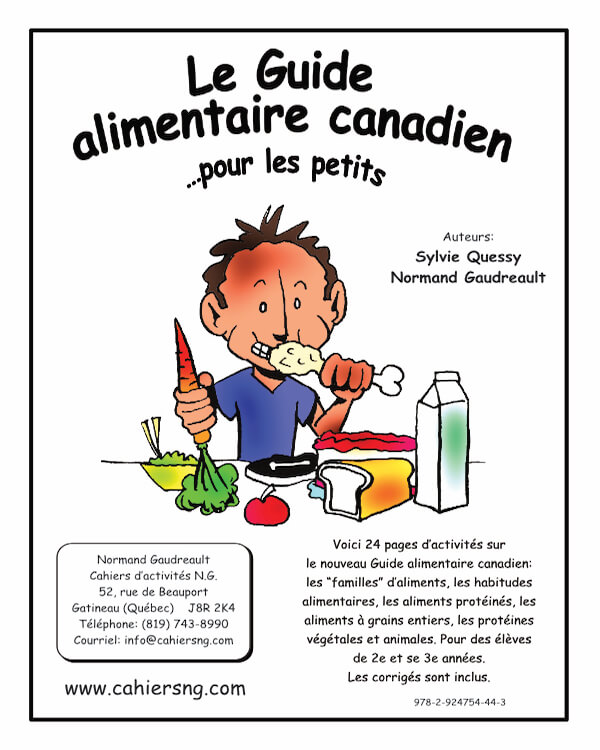 Le Guide
alimentaire canadien
...pour les petits

Auteurs:
Sylvie Quessy
Normand Gaudreault

Normand Gaudreault
Cahiers d'activités N.G.
52, rue de Beauport
Gatineau (Québec) J8R 2K4
Téléphone: (819) 743-8990
Courriel: info@cahiersng.com

www.cahiersng.com

Voici 24 pages d'activités sur le nouveau Guide alimentaire canadien: les "familles" d'aliments, les habitudes alimentaires, les aliments protéinés, les aliments à grains entiers, les protéines végétales et animales. Pour des élèves de 2e et se 3e années.
Les corrigés sont inclus.

978-2-924754-44-3